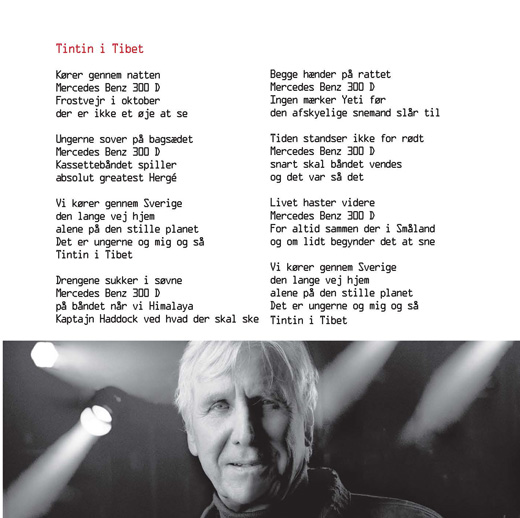 Tintin i Tibet

Kører gennem natten
Mercedes Benz 300 D
Frostvejr i oktober
der er ikke et øje at se

Ungerne sover på bagsædet
Mercedes Benz 300 D
Kassettebåndet spiller
absolut greatest Hergé

Vi kører gennem Sverige
den lange vej hjem
alene på den stille planet
Det er ungerne og mig og så
Tintin i Tibet

Drengene sukker i søvne
Mercedes Benz 300 D
på båndet når vi Himalaya
Kaptajn Haddock ved hvad der skal ske

Begge hænder på rattet
Mercedes Benz 300 D
Ingen mærker Yeti før
den afskyelige snemand slår til

Tiden standser ikke for rødt
Mercedes Benz 300 D
snart skal båndet vendes
og det var så det

Livet haster videre
Mercedes Benz 300 D
For altid sammen der i Småland
og om lidt begynder det at sne

Vi kører gennem Sverige
den lange vej hjem
alene på den stille planet
Det er ungerne og mig og så
Tintin i Tibet